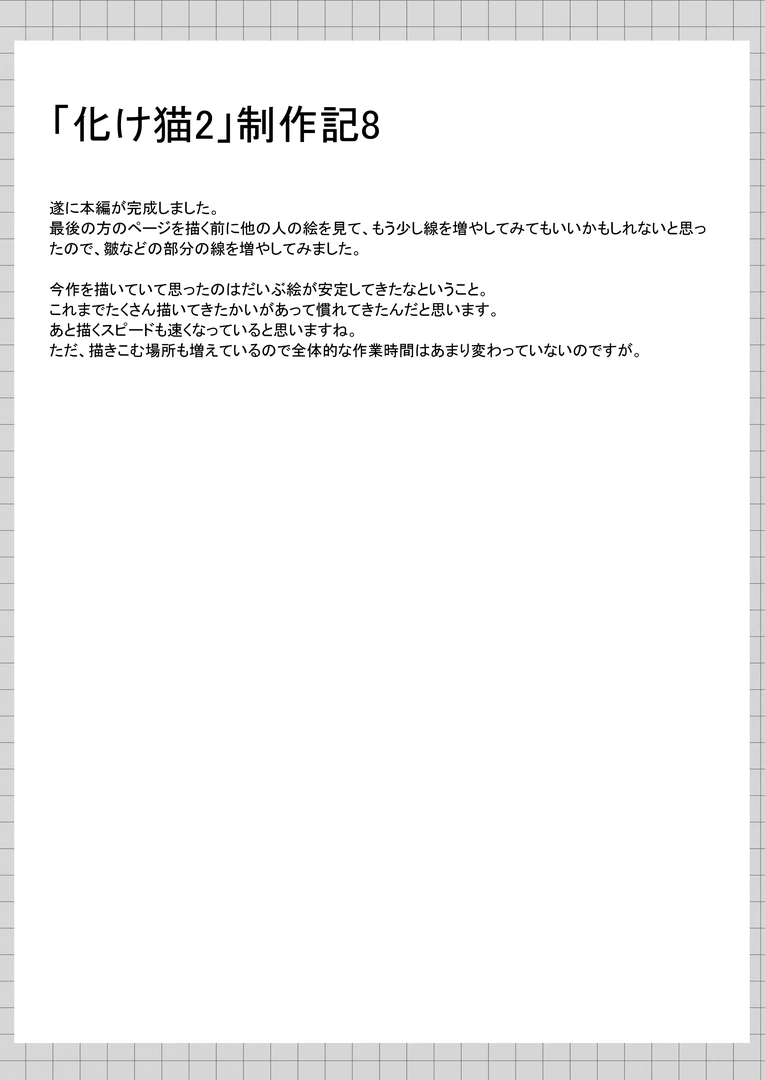 「化け猫2」制作記8

遂に本編が完成しました。
最後の方のページを描く前に他の人の絵を見て、もう少し線を増やしてみてもいいかもしれないと思ったので、皺などの部分の線を増やしてみました。

今作を描いていて思ったのはだいぶ絵が安定してきたなということ。
これまでたくさん描いてきたかいがあって慣れてきたんだと思います。
あと描くスピードも速くなっていると思いますね。
ただ、描きこむ場所も増えているので全体的な作業時間はあまり変わっていないのですが。